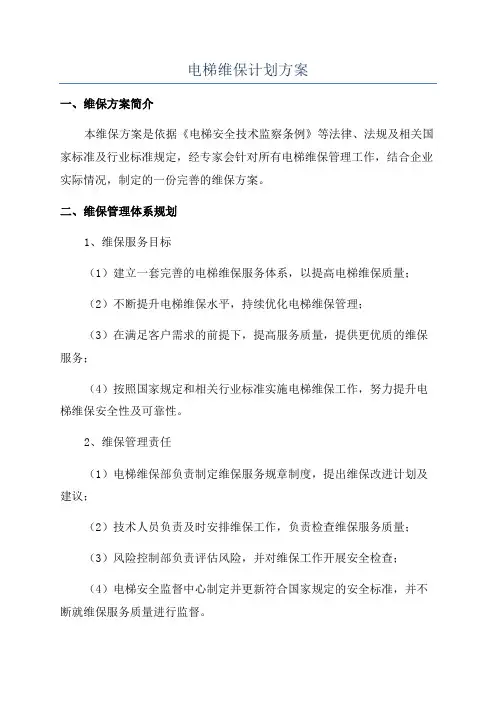 电梯维保计划方案

一、维保方案简介

本维保方案是依据《电梯安全技术监察条例》等法律、法规及相关国家标准及行业标准规定，经专家会针对所有电梯维保管理工作，结合企业实际情况，制定的一份完善的维保方案。

二、维保管理体系规划

1、维保服务目标

（1）建立一套完善的电梯维保服务体系，以提高电梯维保质量；

（2）不断提升电梯维保水平，持续优化电梯维保管理；

（3）在满足客户需求的前提下，提高服务质量，提供更优质的维保服务；

（4）按照国家规定和相关行业标准实施电梯维保工作，努力提升电梯维保安全性及可靠性。

2、维保管理责任

（1）电梯维保部负责制定维保服务规章制度，提出维保改进计划及建议；

（2）技术人员负责及时安排维保工作，负责检查维保服务质量；

（3）风险控制部负责评估风险，并对维保工作开展安全检查；

（4）电梯安全监督中心制定并更新符合国家规定的安全标准，并不断就维保服务质量进行监督。